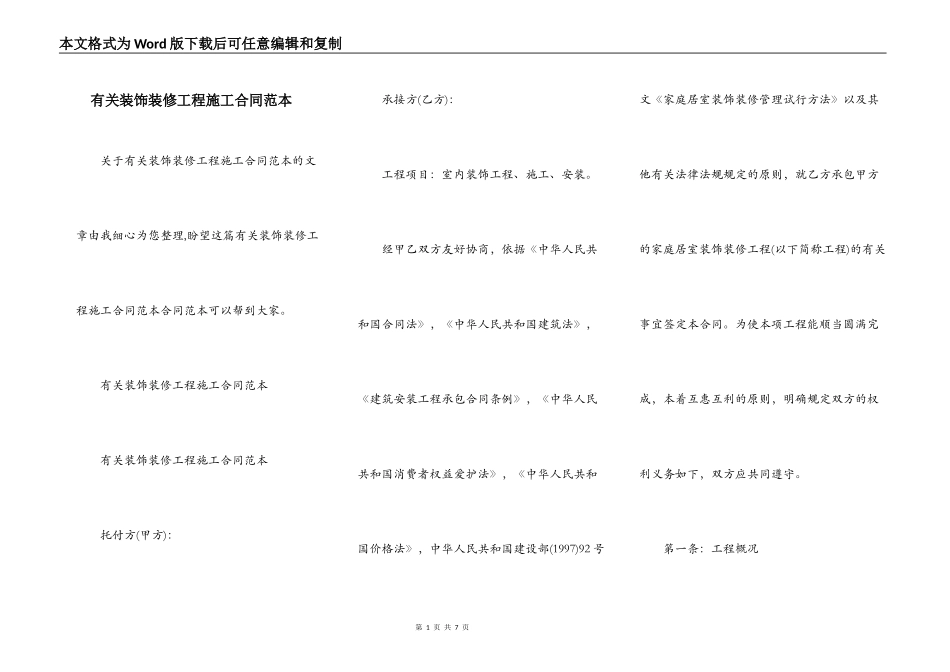 本文格式为Word版下载后可任意编辑和复制

有关装饰装修工程施工合同范本

关于有关装饰装修工程施工合同范本的文章由我细心为您整理,盼望这篇有关装饰装修工程施工合同范本合同范本可以帮到大家。

有关装饰装修工程施工合同范本

有关装饰装修工程施工合同范本

托付方(甲方):

承接方(乙方):

工程项目：室内装饰工程、施工、安装。

经甲乙双方友好协商，依据《中华人民共和国合同法》，《中华人民共和国建筑法》，《建筑安装工程承包合同条例》，《中华人民共和国消费者权益爱护法》，《中华人民共和国价格法》，中华人民共和国建设部(1997)92号文《家庭居室装饰装修管理试行方法》以及其他有关法律法规规定的原则，就乙方承包甲方的家庭居室装饰装修工程(以下简称工程)的有关事宜签定本合同。为使本项工程能顺当圆满完成，本着互惠互利的原则，明确规定双方的权利义务如下，双方应共同遵守。

第一条：工程概况

第 1 页 共 7 页